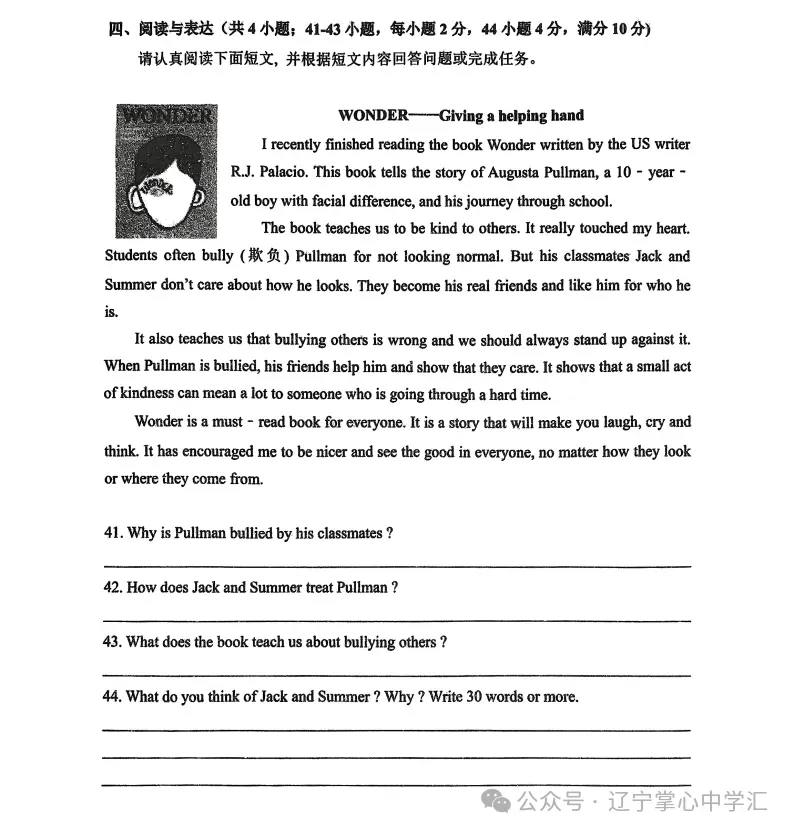 四、阅读与表达（共 4 小题；41-43 小题，每小题 2 分，44 小题 4 分，满分 10 分）

请认真阅读下面短文，并根据短文内容回答问题或完成任务。

WONDER

WONDER

WONDER——Giving a helping hand

I recently finished reading the book Wonder written by the US writer R.J. Palacio. This book tells the story of Augusta Pullman, a 10 - year - old boy with facial difference, and his journey through school.

The book teaches us to be kind to others. It really touched my heart. Students often bully (欺负) Pullman for not looking normal. But his classmates Jack and Summer don't care about how he looks. They become his real friends and like him for who he is.

It also teaches us that bullying others is wrong and we should always stand up against it. When Pullman is bullied, his friends help him and show that they care. It shows that a small act of kindness can mean a lot to someone who is going through a hard time.

Wonder is a must - read book for everyone. It is a story that will make you laugh, cry and think. It has encouraged me to be nicer and see the good in everyone, no matter how they look or where they come from.

41. Why is Pullman bullied by his classmates ?

42. How does Jack and Summer treat Pullman ?

43. What does the book teach us about bullying others ?

44. What do you think of Jack and Summer ? Why ? Write 30 words or more.

公众号 · 辽宁掌心中学汇